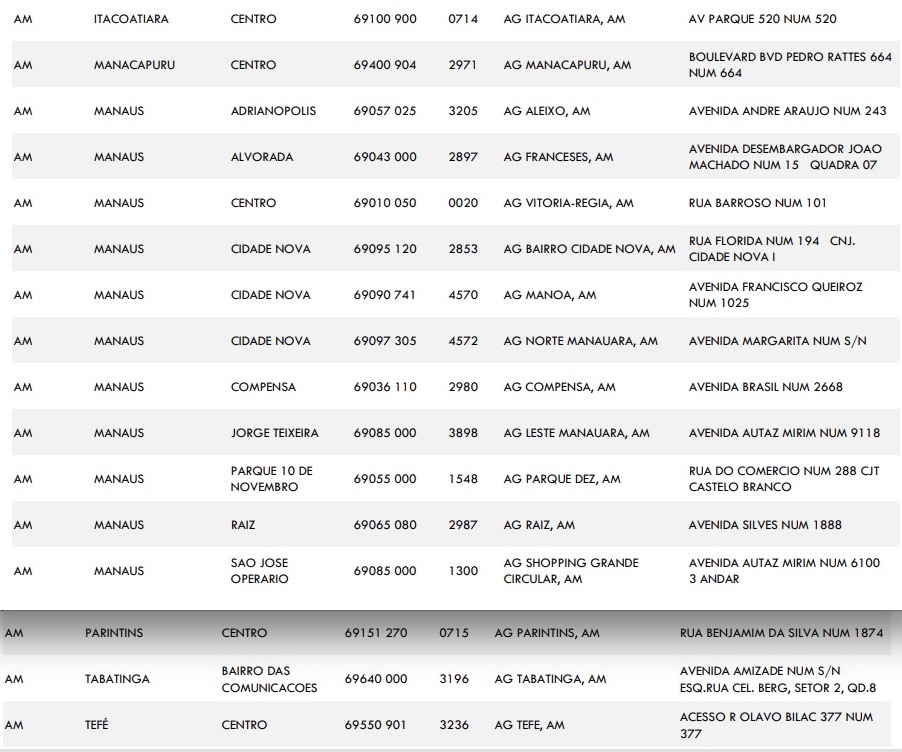 | AM | ITACOATIARA | CENTRO | 69100 900 | 0714 | AG ITACOATIARA, AM | AV PARQUE 520 NUM 520 |
|---|---|---|---|---|---|---|
| AM | MANACAPURU | CENTRO | 69400 904 | 2971 | AG MANACAPURU, AM | BOULEVARD BVD PEDRO RATTES 664 NUM 664 |
| AM | MANAUS | ADRIANOPOLIS | 69057 025 | 3205 | AG ALEIXO, AM | AVENIDA ANDRE ARAUJO NUM 243 |
| AM | MANAUS | ALVORADA | 69043 000 | 2897 | AG FRANCESES, AM | AVENIDA DESEMBARGADOR JOAO MACHADO NUM 15 QUADRA 07 |
| AM | MANAUS | CENTRO | 69010 050 | 0020 | AG VITORIA-REGIA, AM | RUA BARROSO NUM 101 |
| AM | MANAUS | CIDADE NOVA | 69095 120 | 2853 | AG BAIRRO CIDADE NOVA, AM | RUA FLORIDA NUM 194 CNJ. CIDADE NOVA I |
| AM | MANAUS | CIDADE NOVA | 69090 741 | 4570 | AG MANOA, AM | AVENIDA FRANCISCO QUEIROZ NUM 1025 |
| AM | MANAUS | CIDADE NOVA | 69097 305 | 4572 | AG NORTE MANAUARA, AM | AVENIDA MARGARITA NUM S/N |
| AM | MANAUS | COMPENSA | 69036 110 | 2980 | AG COMPENSA, AM | AVENIDA BRASIL NUM 2668 |
| AM | MANAUS | JORGE TEIXEIRA | 69085 000 | 3898 | AG LESTE MANAUARA, AM | AVENIDA AUTAZ MIRIM NUM 9118 |
| AM | MANAUS | PARQUE 10 DE NOVEMBRO | 69055 000 | 1548 | AG PARQUE DEZ, AM | RUA DO COMERCIO NUM 288 CJT CASTELO BRANCO |
| AM | MANAUS | RAIZ | 69065 080 | 2987 | AG RAIZ, AM | AVENIDA SILVES NUM 1888 |
| AM | MANAUS | SAO JOSE OPERARIO | 69085 000 | 1300 | AG SHOPPING GRANDE CIRCULAR, AM | AVENIDA AUTAZ MIRIM NUM 6100 3 ANDAR |
| AM | PARINTINS | CENTRO | 69151 270 | 0715 | AG PARINTINS, AM | RUA BENJAMIM DA SILVA NUM 1874 |
| AM | TABATINGA | BAIRRO DAS COMUNICACOES | 69640 000 | 3196 | AG TABATINGA, AM | AVENIDA AMIZADE NUM S/N ESQ.RUA CEL. BERG, SETOR 2, QD.8 |
| AM | TEFÉ | CENTRO | 69550 901 | 3236 | AG TEFE, AM | ACESSO R OLAVO BILAC 377 NUM 377 |